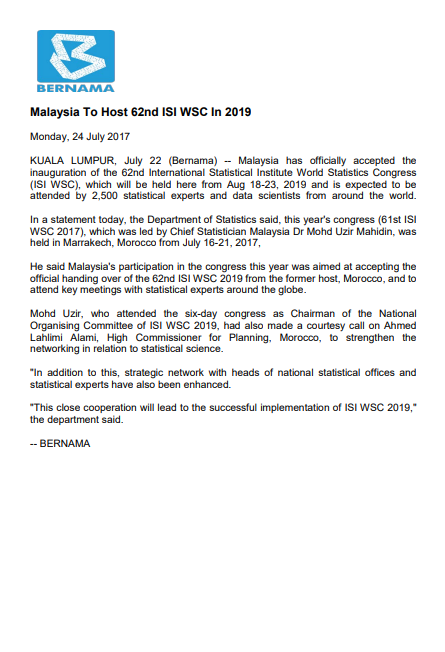 BERNAMA

Malaysia To Host 62nd ISI WSC In 2019

Monday, 24 July 2017

KUALA LUMPUR, July 22 (Bernama) -- Malaysia has officially accepted the inauguration of the 62nd International Statistical Institute World Statistics Congress (ISI WSC), which will be held here from Aug 18-23, 2019 and is expected to be attended by 2,500 statistical experts and data scientists from around the world.

In a statement today, the Department of Statistics said, this year's congress (61st ISI WSC 2017), which was led by Chief Statistician Malaysia Dr Mohd Uzir Mahidin, was held in Marrakech, Morocco from July 16-21, 2017,

He said Malaysia's participation in the congress this year was aimed at accepting the official handing over of the 62nd ISI WSC 2019 from the former host, Morocco, and to attend key meetings with statistical experts around the globe.

Mohd Uzir, who attended the six-day congress as Chairman of the National Organising Committee of ISI WSC 2019, had also made a courtesy call on Ahmed Lahlimi Alami, High Commissioner for Planning, Morocco, to strengthen the networking in relation to statistical science.

"In addition to this, strategic network with heads of national statistical offices and statistical experts have also been enhanced.

"This close cooperation will lead to the successful implementation of ISI WSC 2019," the department said.

-- BERNAMA